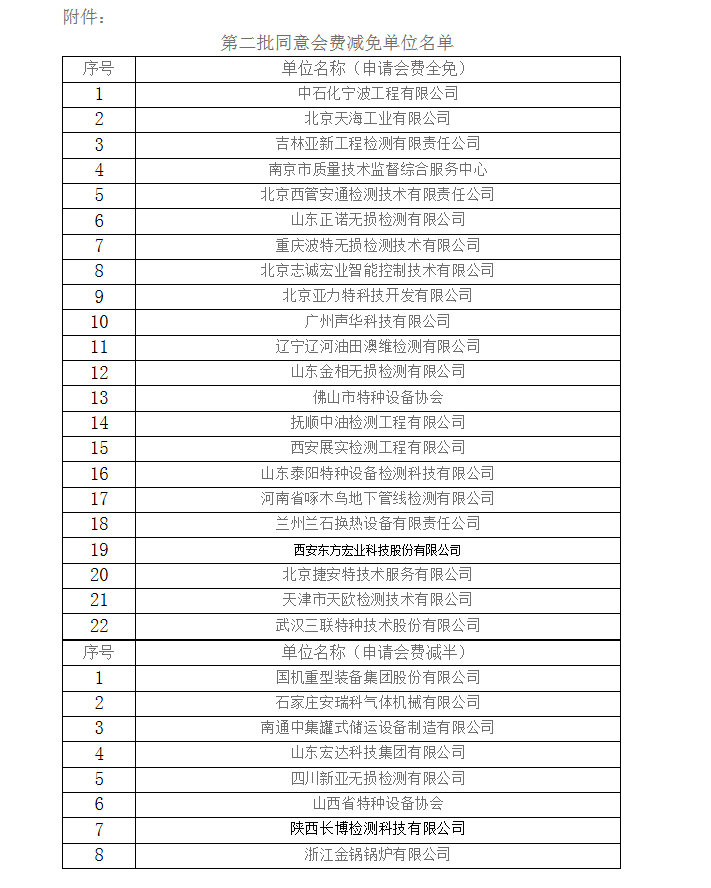 附件：

第二批同意会费减免单位名单

| 序号 | 单位名称（申请会费全免） |
|---|---|
| 1 | 中石化宁波工程有限公司 |
| 2 | 北京天海工业有限公司 |
| 3 | 吉林亚新工程检测有限责任公司 |
| 4 | 南京市质量技术监督综合服务中心 |
| 5 | 北京西管安通检测技术有限责任公司 |
| 6 | 山东正诺无损检测有限公司 |
| 7 | 重庆波特无损检测技术有限公司 |
| 8 | 北京志诚宏业智能控制技术有限公司 |
| 9 | 北京亚力特科技开发有限公司 |
| 10 | 广州声华科技有限公司 |
| 11 | 辽宁辽河油田澳维检测有限公司 |
| 12 | 山东金相无损检测有限公司 |
| 13 | 佛山市特种设备协会 |
| 14 | 抚顺中油检测工程有限公司 |
| 15 | 西安展实检测工程有限公司 |
| 16 | 山东泰阳特种设备检测科技有限公司 |
| 17 | 河南省啄木鸟地下管线检测有限公司 |
| 18 | 兰州兰石换热设备有限责任公司 |
| 19 | 西安东方宏业科技股份有限公司 |
| 20 | 北京捷安特技术服务有限公司 |
| 21 | 天津市天欧检测技术有限公司 |
| 22 | 武汉三联特种技术股份有限公司 |
| 序号 | 单位名称（申请会费减半） |
| 1 | 国机重型装备集团股份有限公司 |
| 2 | 石家庄安瑞科气体机械有限公司 |
| 3 | 南通中集罐式储运设备制造有限公司 |
| 4 | 山东宏达科技集团有限公司 |
| 5 | 四川新亚无损检测有限公司 |
| 6 | 山西省特种设备协会 |
| 7 | 陕西长博检测科技有限公司 |
| 8 | 浙江金锅锅炉有限公司 |